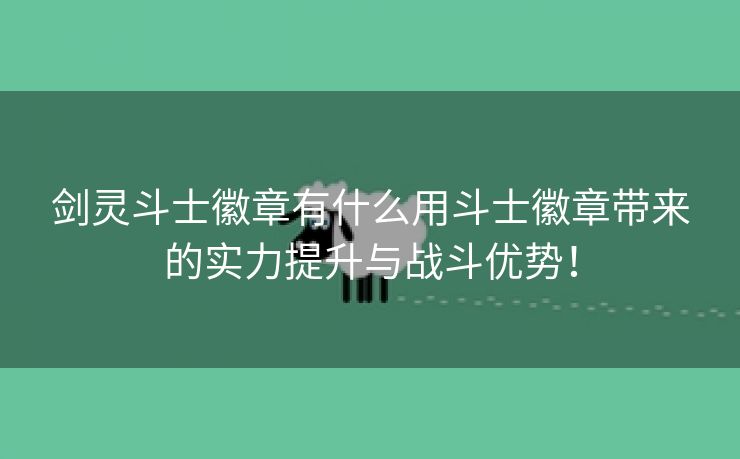 剑灵斗士徽章有什么用斗士徽章带来的实力提升与战斗优势！